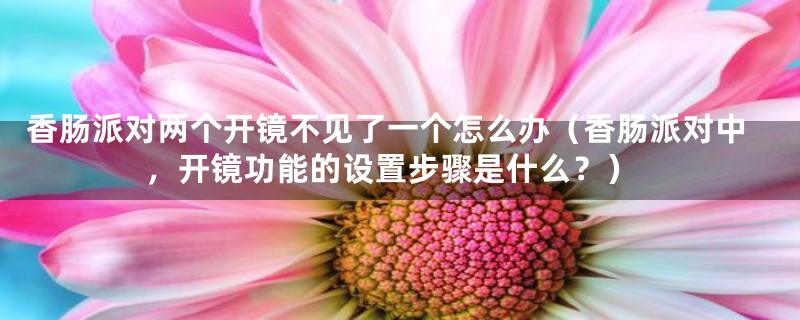 香肠派对两个开镜不见了一个怎么办（香肠派对中，开镜功能的设置步骤是什么？）